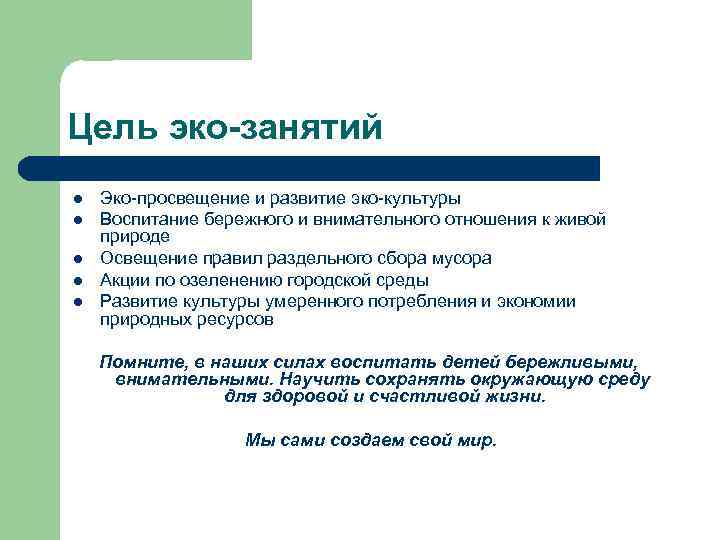 Цель эко-занятий

- Эко-просвещение и развитие эко-культуры
- Воспитание бережного и внимательного отношения к живой природе
- Освещение правил раздельного сбора мусора
- Акции по озеленению городской среды
- Развитие культуры умеренного потребления и экономии природных ресурсов

Помните, в наших силах воспитать детей бережливыми, внимательными. Научить сохранять окружающую среду для здоровой и счастливой жизни.

Мы сами создаем свой мир.